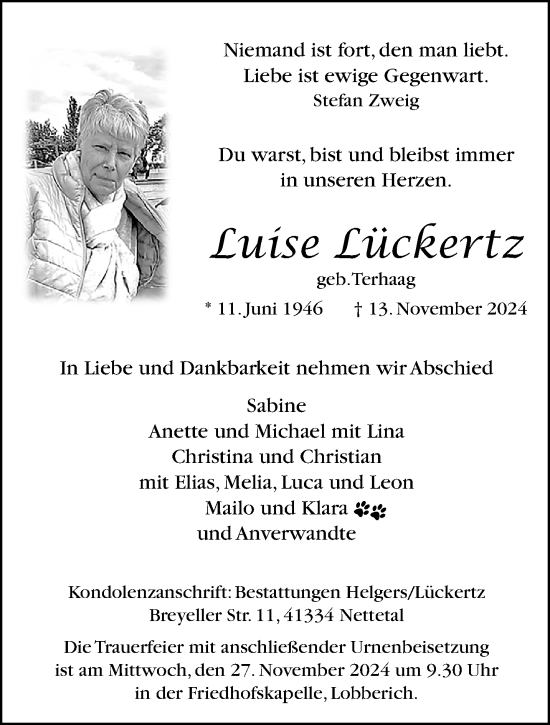 Niemand ist fort, den man liebt.
Liebe ist ewige Gegenwart.
Stefan Zweig

Du warst, bist und bleibst immer
in unseren Herzen.

Luise Lückertz
geb. Terhaag

* 11. Juni 1946 † 13. November 2024

In Liebe und Dankbarkeit nehmen wir Abschied

Sabine
Anette und Michael mit Lina
Christina und Christian
mit Elias, Melia, Luca und Leon
Mailo und Klara
und Anverwandte

Kondolenzanschrift: Bestattungen Helgers/Lückertz
Breyeller Str. 11, 41334 Nettetal

Die Trauerfeier mit anschließender Urnenbeisetzung
ist am Mittwoch, den 27. November 2024 um 9.30 Uhr
in der Friedhofskapelle, Lobberich.